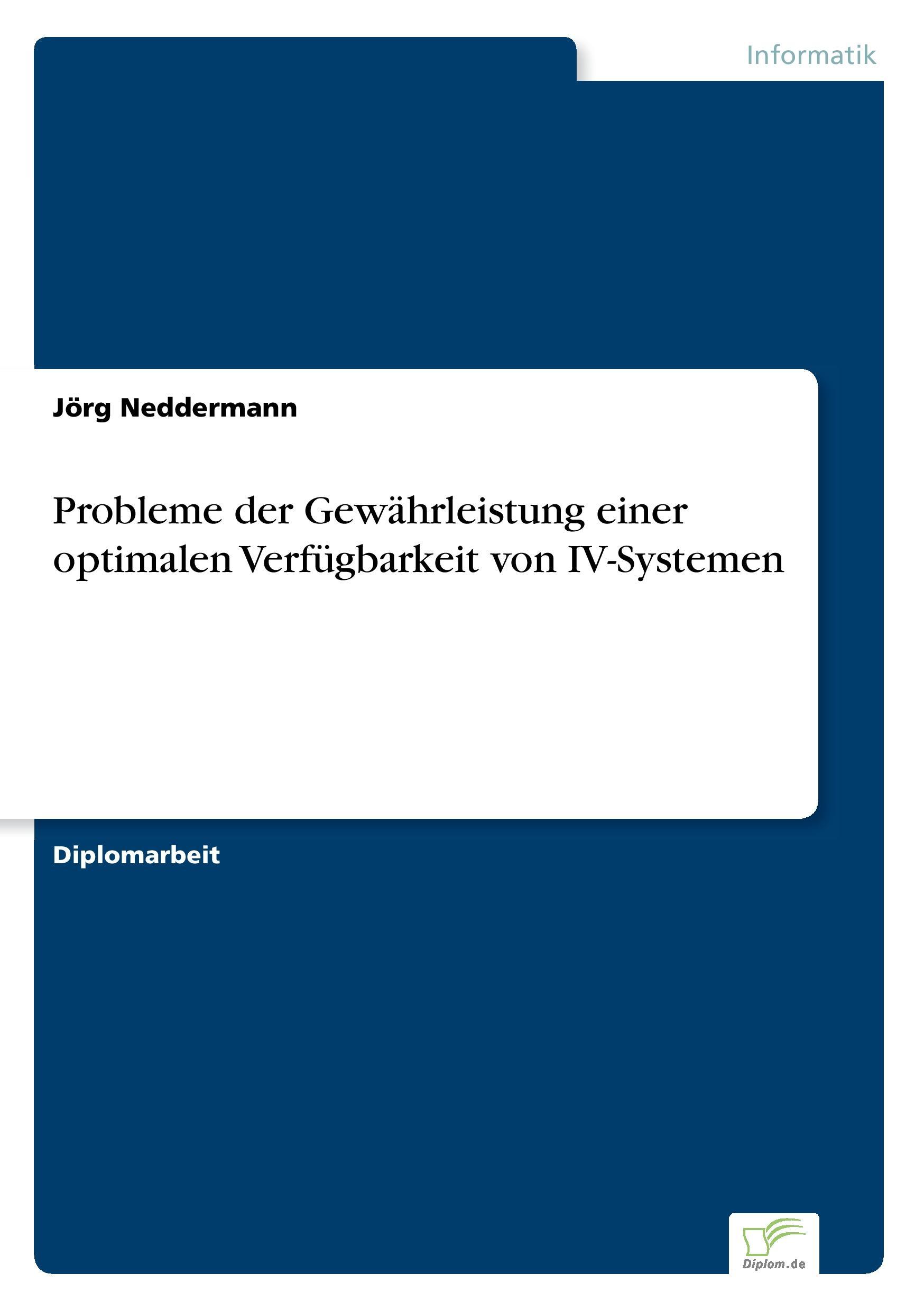 Informatik

Jörg Neddermann

Probleme der Gewährleistung einer optimalen Verfügbarkeit von IV-Systemen

Diplomarbeit

Diplom.de